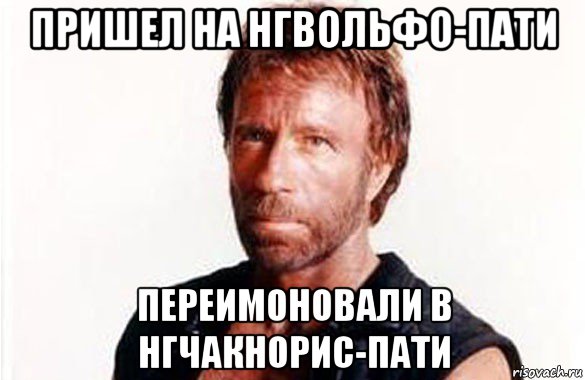 ПРИШЕЛ НА НГВОЛЬФО-ПАТИ

ПЕРЕИМОНОВАЛИ В НГЧАКНОРИС-ПАТИ

risovach.ru